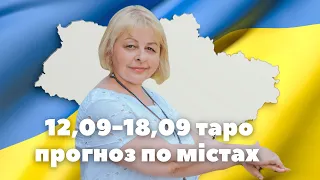 12,09-18,09 таро
прогноз по містах